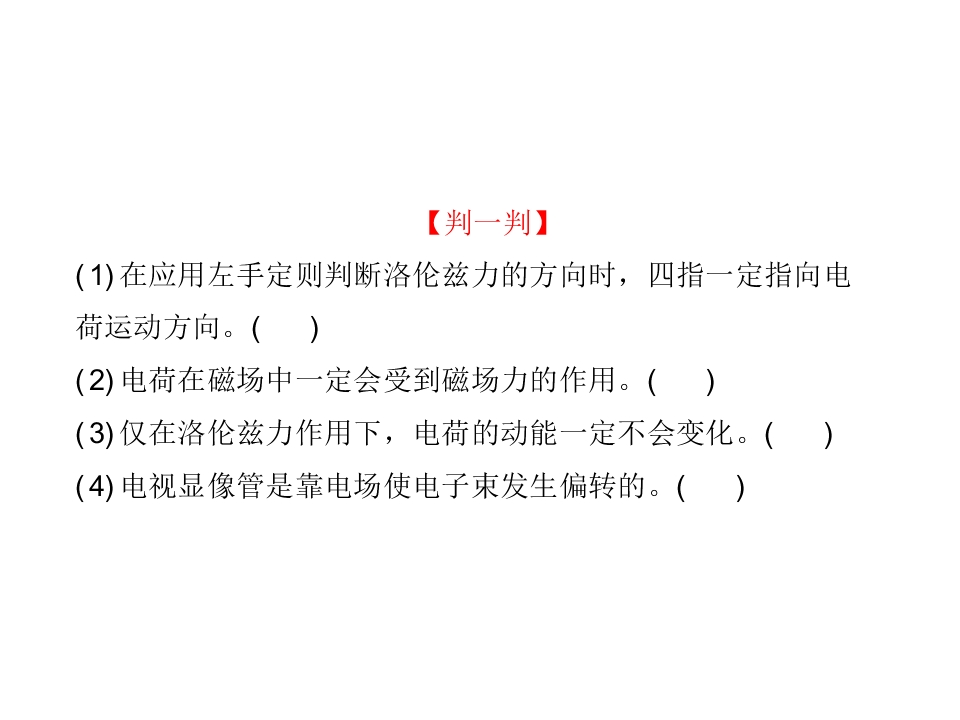 【判一判】

(1)在应用左手定则判断洛伦兹力的方向时，四指一定指向电荷运动方向。(  )

(2)电荷在磁场中一定会受到磁场力的作用。(  )

(3)仅在洛伦兹力作用下，电荷的动能一定不会变化。(  )

(4)电视显像管是靠电场使电子束发生偏转的。(  )